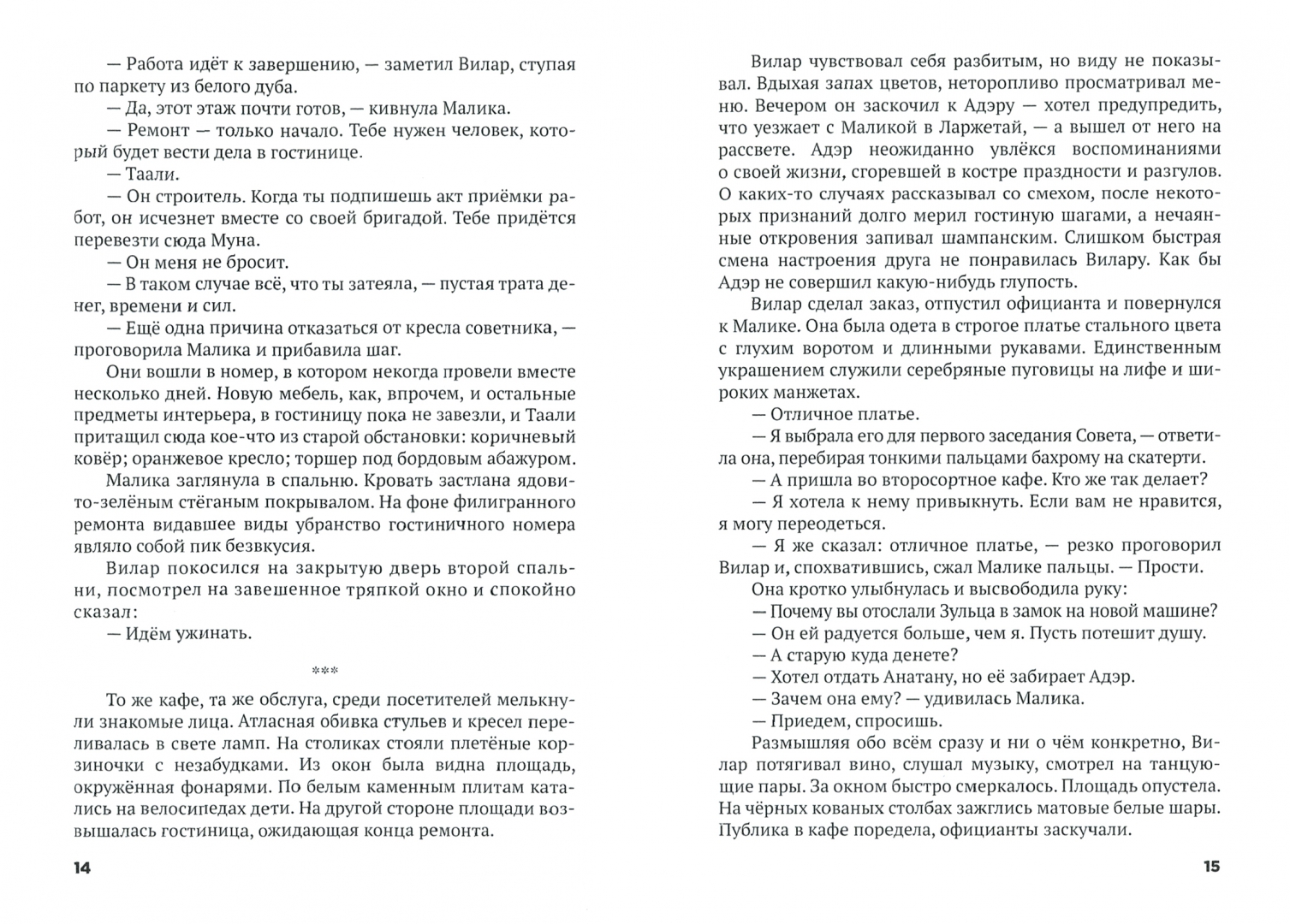 — Работа идёт к завершению, — заметил Вилар, ступая по паркету из белого дуба.

— Да, этот этаж почти готов, — кивнула Малика.

— Ремонт — только начало. Тебе нужен человек, который будет вести дела в гостинице.

— Таали.

— Он строитель. Когда ты подпишешь акт приёмки работ, он исчезнет вместе со своей бригадой. Тебе придётся перевезти сюда Муна.

— Он меня не бросит.

— В таком случае всё, что ты затеяла, — пустая трата денег, времени и сил.

— Ещё одна причина отказаться от кресла советника, — проговорила Малика и прибавила шаг.

Они вошли в номер, в котором некогда провели вместе несколько дней. Новую мебель, как, впрочем, и остальные предметы интерьера, в гостиницу пока не завезли, и Таали притащил сюда кое-что из старой обстановки: коричневый ковёр; оранжевое кресло; торшер под бордовым абажуром.

Малика заглянула в спальню. Кровать застлана ядовито-зелёным стёганым покрывалом. На фоне филигранного ремонта видавшее виды убранство гостиничного номера являло собой пик безвкусия.

Вилар покосился на закрытую дверь второй спальни, посмотрел на завешенное тряпкой окно и спокойно сказал:

— Идём ужинать.

***

То же кафе, та же обслуга, среди посетителей мелькнули знакомые лица. Атласная обивка стульев и кресел переливалась в свете ламп. На столиках стояли плетёные корзиночки с незабудками. Из окон была видна площадь, окружённая фонарями. По белым каменным плитам катались на велосипедах дети. На другой стороне площади возвышалась гостиница, ожидающая конца ремонта.

14

Вилар чувствовал себя разбитым, но виду не показывал. Вдыхая запах цветов, неторопливо просматривал меню. Вечером он заскочил к Адэру — хотел предупредить, что уезжает с Маликой в Ларжетай, — а вышел от него на рассвете. Адэр неожиданно увлёкся воспоминаниями о своей жизни, сгоревшей в костре праздности и разгулов. О каких-то случаях рассказывал со смехом, после некоторых признаний долго мерил гостиную шагами, а нечаянные откровения запивал шампанским. Слишком быстрая смена настроения друга не понравилась Вилару. Как бы Адэр не совершил какую-нибудь глупость.

Вилар сделал заказ, отпустил официанта и повернулся к Малике. Она была одета в строгое платье стального цвета с глухим воротом и длинными рукавами. Единственным украшением служили серебряные пуговицы на лифе и широких манжетах.

— Отличное платье.

— Я выбрала его для первого заседания Совета, — ответила она, перебирая тонкими пальцами бахрому на скатерти.

— А пришла во второсортное кафе. Кто же так делает?

— Я хотела к нему привыкнуть. Если вам не нравится, я могу переодеться.

— Я же сказал: отличное платье, — резко проговорил Вилар и, спохватившись, сжал Малике пальцы. — Прости.

Она кротко улыбнулась и высвободила руку:

— Почему вы отослали Зульца в замок на новой машине?

— Он ей радуется больше, чем я. Пусть потешит душу.

— А старую куда денете?

— Хотел отдать Анатану, но её забирает Адэр.

— Зачем она ему? — удивилась Малика.

— Приедем, спросишь.

Размышляя обо всём сразу и ни о чём конкретно, Вилар потягивал вино, слушал музыку, смотрел на танцующие пары. За окном быстро смеркалось. Площадь опустела. На чёрных кованых столбах зажглись матовые белые шары. Публика в кафе поредела, официанты заскучали.

15